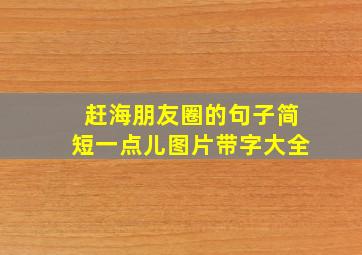 赶海朋友圈的句子简短一点儿图片带字大全